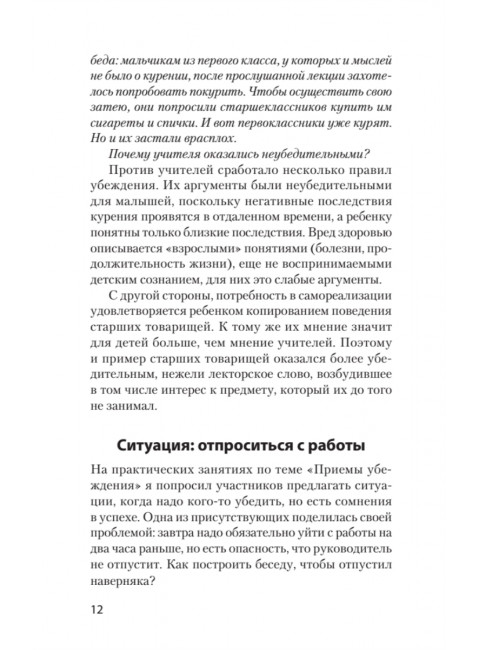 беда: мальчикам из первого класса, у которых и мыслей не было о курении, после прослушанной лекции захотелось попробовать покурить. Чтобы осуществить свою затею, они попросили старшеклассников купить им сигареты и спички. И вот первоклассники уже курят. Но и их застали врасплох.

Почему учителя оказались неубедительными?

Против учителей сработало несколько правил убеждения. Их аргументы были неубедительными для малышей, поскольку негативные последствия курения проявятся в отдаленном времени, а ребенку понятны только близкие последствия. Вред здоровью описывается «взрослыми» понятиями (болезни, продолжительность жизни), еще не воспринимаемыми детским сознанием, для них это слабые аргументы.

С другой стороны, потребность в самореализации удовлетворяется ребенком копированием поведения старших товарищей. К тому же их мнение значит для детей больше, чем мнение учителей. Поэтому и пример старших товарищей оказался более убедительным, нежели лекторское слово, возбудившее в том числе интерес к предмету, который их до того не занимал.

Ситуация: отпроситься с работы

На практических занятиях по теме «Приемы убеждения» я попросил участников предлагать ситуации, когда надо кого-то убедить, но есть сомнения в успехе. Одна из присутствующих поделилась своей проблемой: завтра надо обязательно уйти с работы на два часа раньше, но есть опасность, что руководитель не отпустит. Как построить беседу, чтобы отпустил наверняка?

12